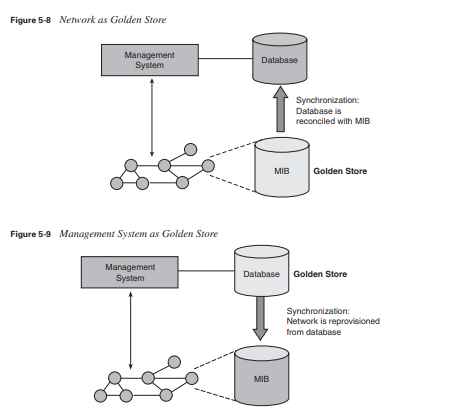 Figure 5-8 Network as Golden Store

Management System

Database

Synchronization: Database is reconciled with MIB

MIB

Golden Store

Figure 5-9 Management System as Golden Store

Management System

Database

Golden Store

Synchronization: Network is reprovisioned from database

MIB